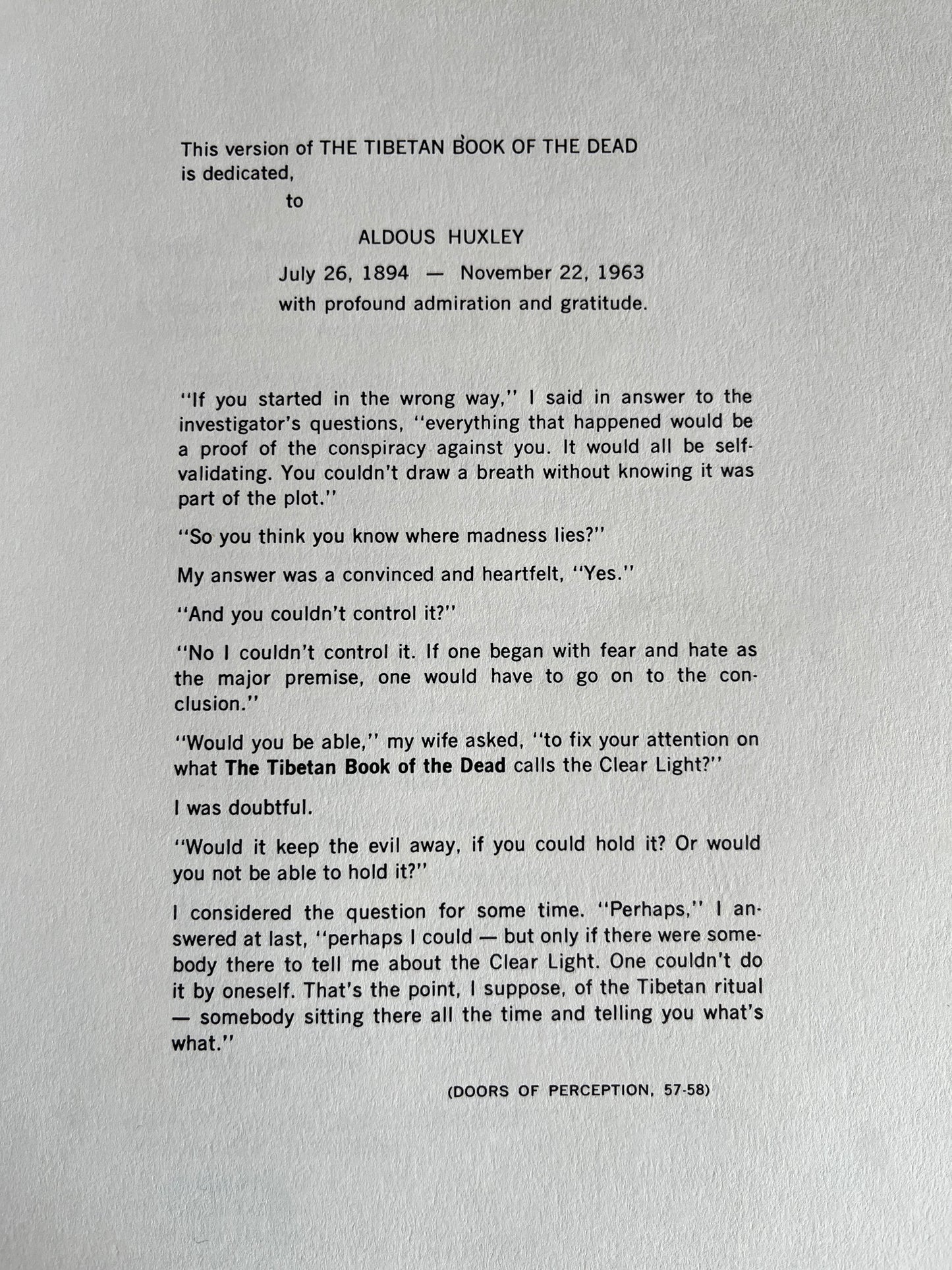 This version of THE TIBETAN BOOK OF THE DEAD is dedicated,

to

ALDOUS HUXLEY

July 26, 1894 — November 22, 1963

with profound admiration and gratitude.

"If you started in the wrong way," I said in answer to the investigator's questions, "everything that happened would be a proof of the conspiracy against you. It would all be self-validating. You couldn't draw a breath without knowing it was part of the plot."

"So you think you know where madness lies?"

My answer was a convinced and heartfelt, "Yes."

"And you couldn't control it?"

"No I couldn't control it. If one began with fear and hate as the major premise, one would have to go on to the conclusion."

"Would you be able," my wife asked, "to fix your attention on what The Tibetan Book of the Dead calls the Clear Light?"

I was doubtful.

"Would it keep the evil away, if you could hold it? Or would you not be able to hold it?"

I considered the question for some time. "Perhaps," I answered at last, "perhaps I could — but only if there were somebody there to tell me about the Clear Light. One couldn't do it by oneself. That's the point, I suppose, of the Tibetan ritual — somebody sitting there all the time and telling you what's what."

(DOORS OF PERCEPTION, 57-58)